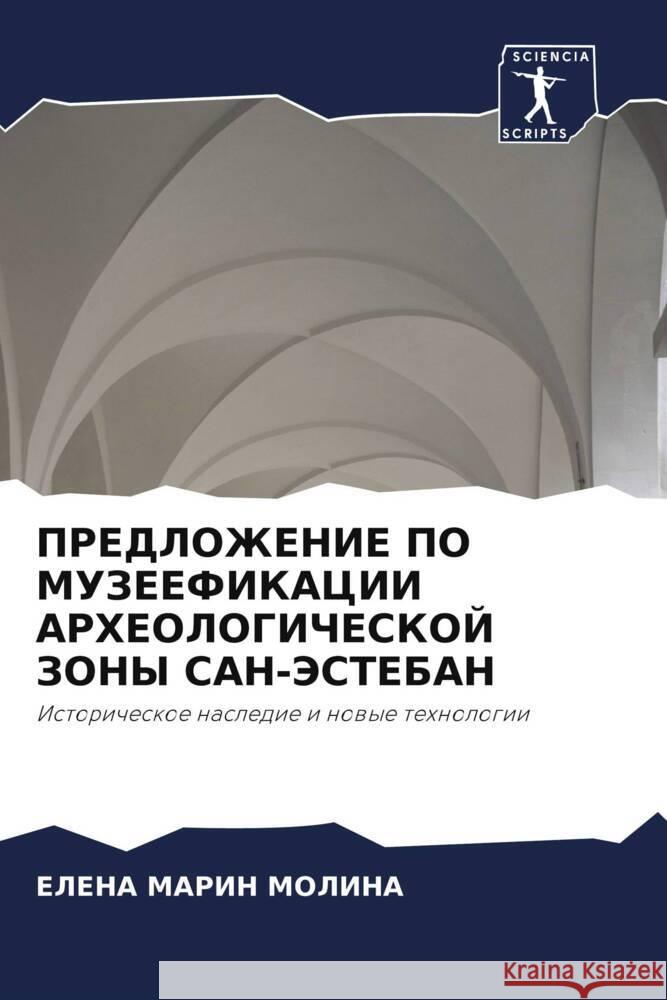 SCIENCIA
SCRIPTS

ПРЕДЛОЖЕНИЕ ПО МУЗЕЕФИКАЦИИ АРХЕОЛОГИЧЕСКОЙ ЗОНЫ САН-ЭСТЕБАН

Историческое наследие и новые технологии

ЕЛЕНА МАРИН МОЛИНА